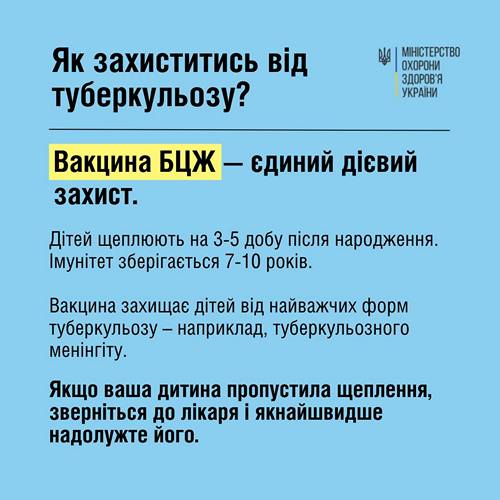 Як захиститись від туберкульозу?

МІНІСТЕРСТВО
ОХОРОНИ
ЗДОРОВ'Я
УКРАЇНИ

Вакцина БЦЖ — єдиний дієвий захист.

Дітей щеплюють на 3-5 добу після народження. Імунітет зберігається 7-10 років.

Вакцина захищає дітей від найважчих форм туберкульозу – наприклад, туберкульозного менінгіту.

Якщо ваша дитина пропустила щеплення, зверніться до лікаря і якнайшвидше надолужте його.